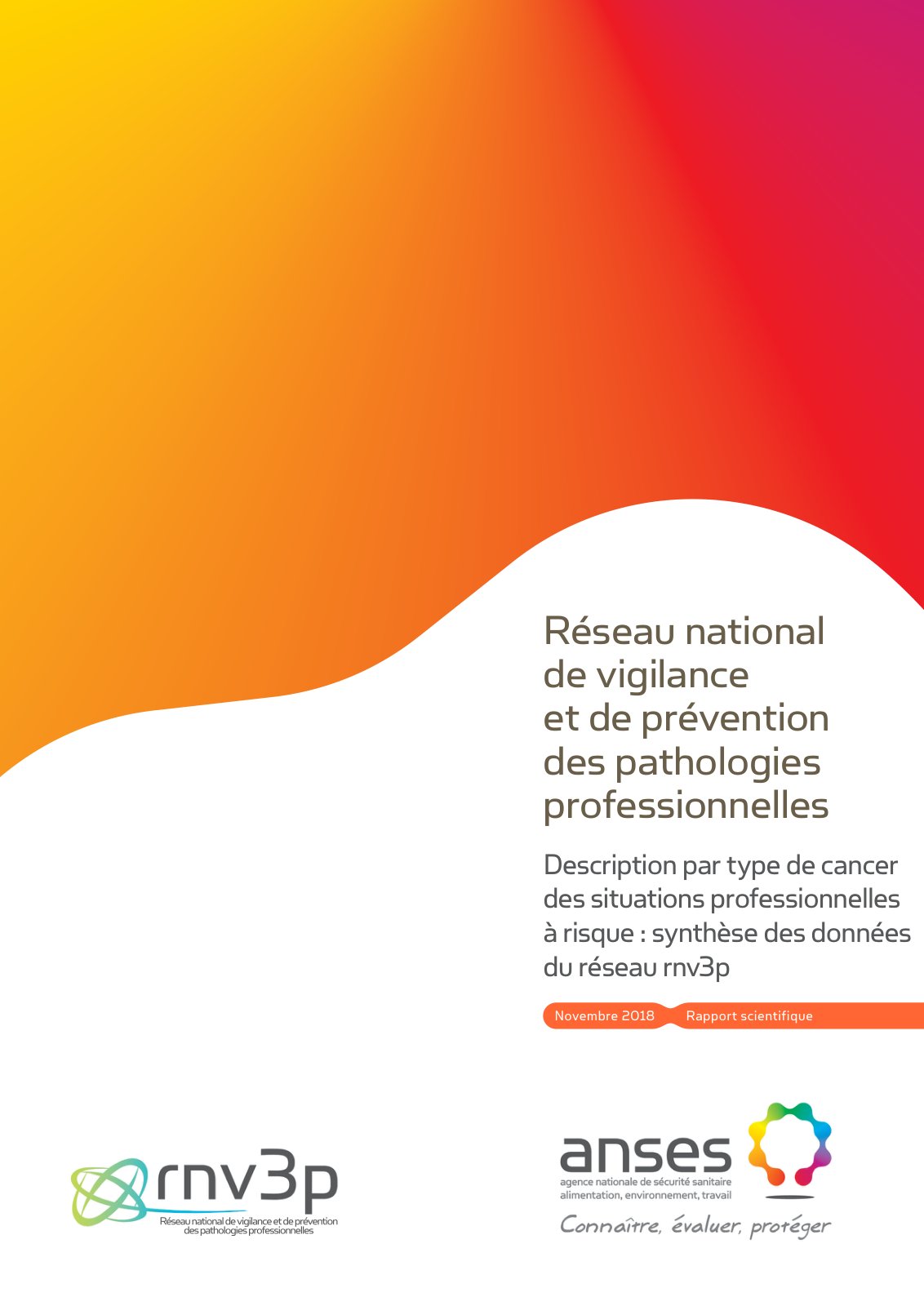 Réseau national de vigilance et de prévention des pathologies professionnelles

Description par type de cancer des situations professionnelles à risque : synthèse des données du réseau rnv3p

Novembre 2018 Rapport scientifique

rnv3p
Réseau national de vigilance et de prévention des pathologies professionnelles

anses
agence nationale de sécurité sanitaire alimentation, environnement, travail
Connaître, évaluer, protéger